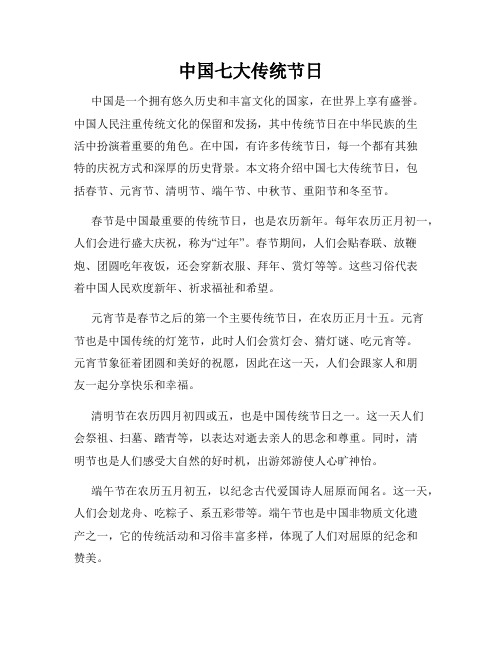 中国七大传统节日

中国是一个拥有悠久历史和丰富文化的国家，在世界上享有盛誉。中国人民注重传统文化的保留和发扬，其中传统节日在中华民族的生活中扮演着重要的角色。在中国，有许多传统节日，每一个都有其独特的庆祝方式和深厚的历史背景。本文将介绍中国七大传统节日，包括春节、元宵节、清明节、端午节、中秋节、重阳节和冬至节。

春节是中国最重要的传统节日，也是农历新年。每年农历正月初一，人们会进行盛大庆祝，称为“过年”。春节期间，人们会贴春联、放鞭炮、团圆吃年夜饭，还会穿新衣服、拜年、赏灯等等。这些习俗代表着中国人民欢度新年、祈求福祉和希望。

元宵节是春节之后的第一个主要传统节日，在农历正月十五。元宵节也是中国传统的灯笼节，此时人们会赏灯会、猜灯谜、吃元宵等。元宵节象征着团圆和美好的祝愿，因此在这一天，人们会跟家人和朋友一起分享快乐和幸福。

清明节在农历四月初四或五，也是中国传统节日之一。这一天人们会祭祖、扫墓、踏青等，以表达对逝去亲人的思念和尊重。同时，清明节也是人们感受大自然的好时机，出游郊游使人心旷神怡。

端午节在农历五月初五，以纪念古代爱国诗人屈原而闻名。这一天，人们会划龙舟、吃粽子、系五彩带等。端午节也是中国非物质文化遗产之一，它的传统活动和习俗丰富多样，体现了人们对屈原的纪念和赞美。